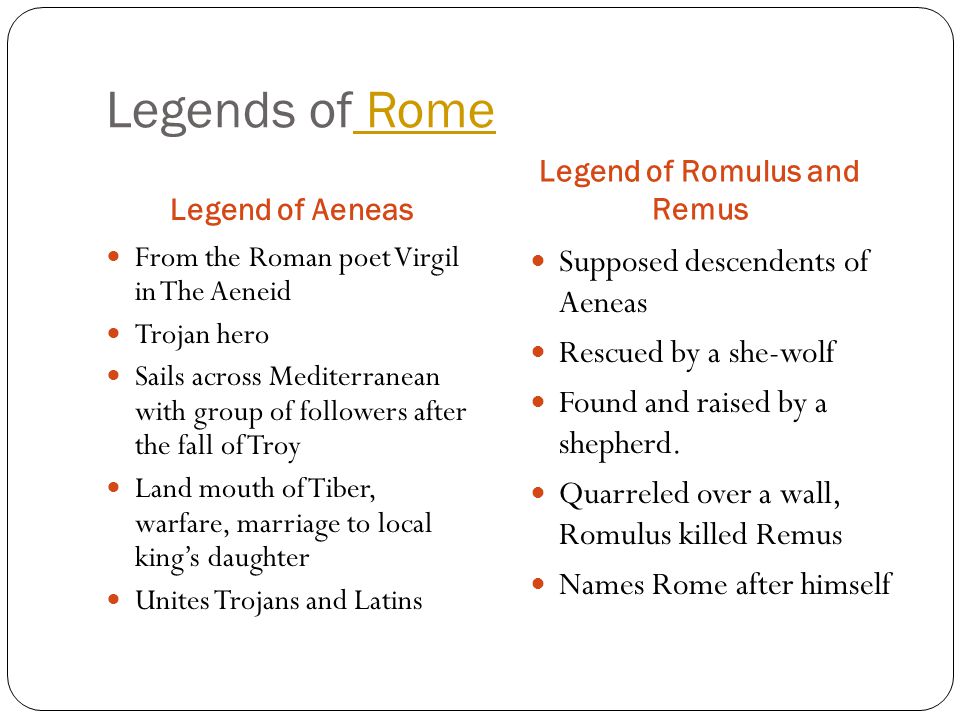 Legends of Rome

Legend of Aeneas

- From the Roman poet Virgil in The Aeneid
- Trojan hero
- Sails across Mediterranean with group of followers after the fall of Troy
- Land mouth of Tiber, warfare, marriage to local king's daughter
- Unites Trojans and Latins

Legend of Romulus and Remus

- Supposed descendents of Aeneas
- Rescued by a she-wolf
- Found and raised by a shepherd.
- Quarreled over a wall, Romulus killed Remus
- Names Rome after himself